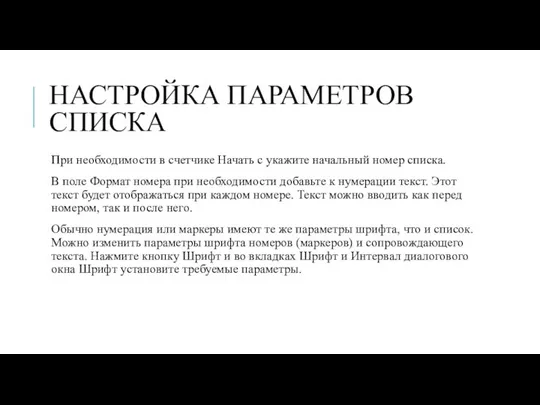 НАСТРОЙКА ПАРАМЕТРОВ СПИСКА

При необходимости в счетчике Начать с укажите начальный номер списка.

В поле Формат номера при необходимости добавьте к нумерации текст. Этот текст будет отображаться при каждом номере. Текст можно вводить как перед номером, так и после него.

Обычно нумерация или маркеры имеют те же параметры шрифта, что и список. Можно изменить параметры шрифта номеров (маркеров) и сопровождающего текста. Нажмите кнопку Шрифт и во вкладках Шрифт и Интервал диалогового окна Шрифт установите требуемые параметры.